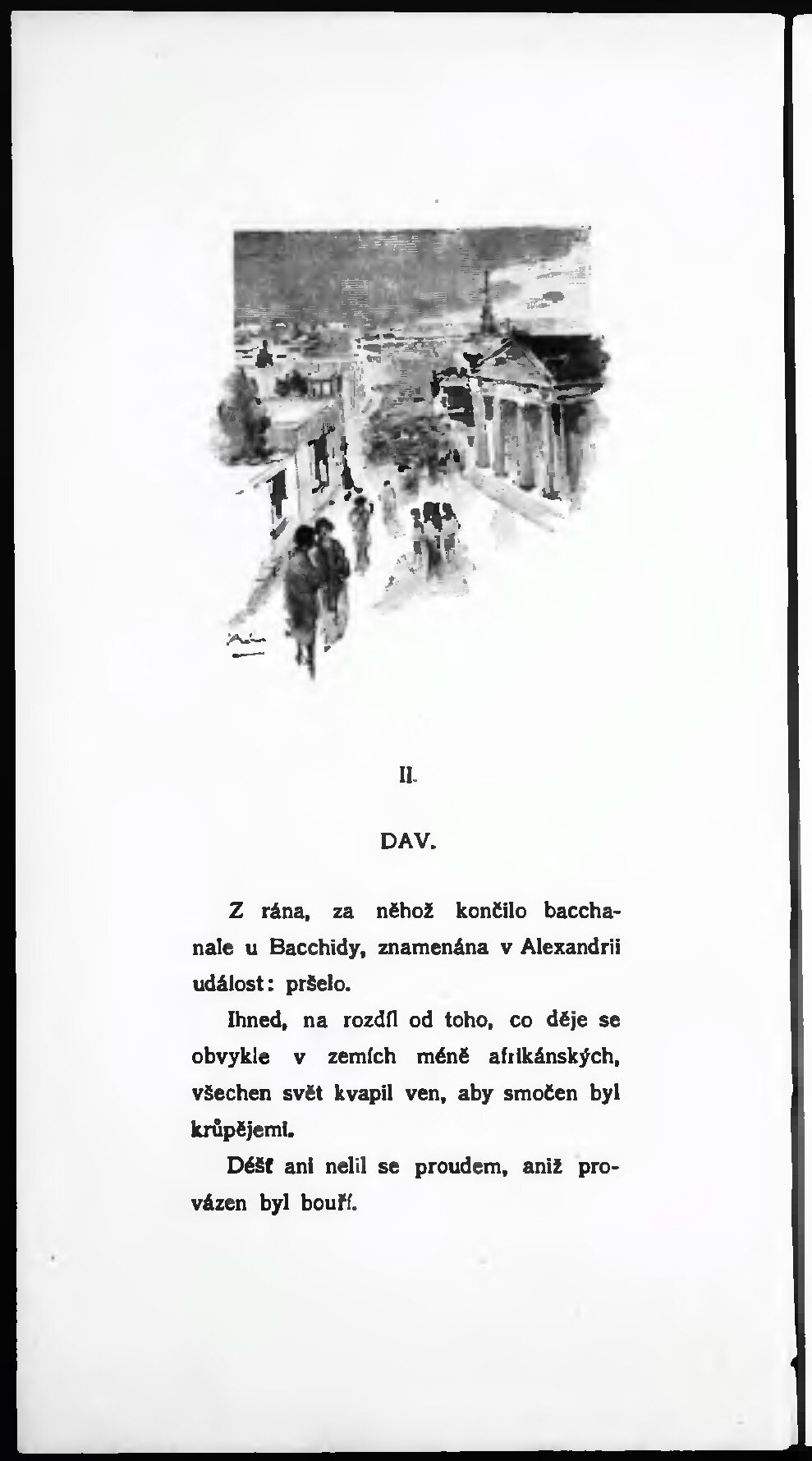 II.

DAV.

Z rána, za něhož končilo bacchanale u Bacchidy, znamenána v Alexandrii událost: pršelo.

Ihned, na rozdíl od toho, co děje se obvykle v zemích méně afrikánských, všechen svět kvapil ven, aby smočen byl krůpějemi.

Déšť ani nelil se proudem, aniž provázen byl bouří.